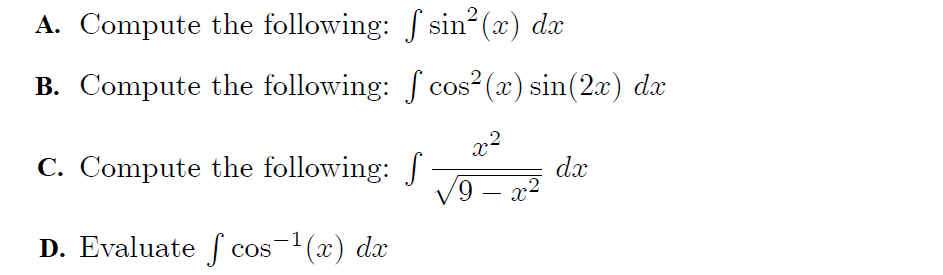 A. Compute the following: $\int \sin^2(x)\ dx$

B. Compute the following: $\int \cos^2(x)\sin(2x)\ dx$

C. Compute the following: $\int \frac{x^2}{\sqrt{9-x^2}}\ dx$

D. Evaluate $\int \cos^{-1}(x)\ dx$